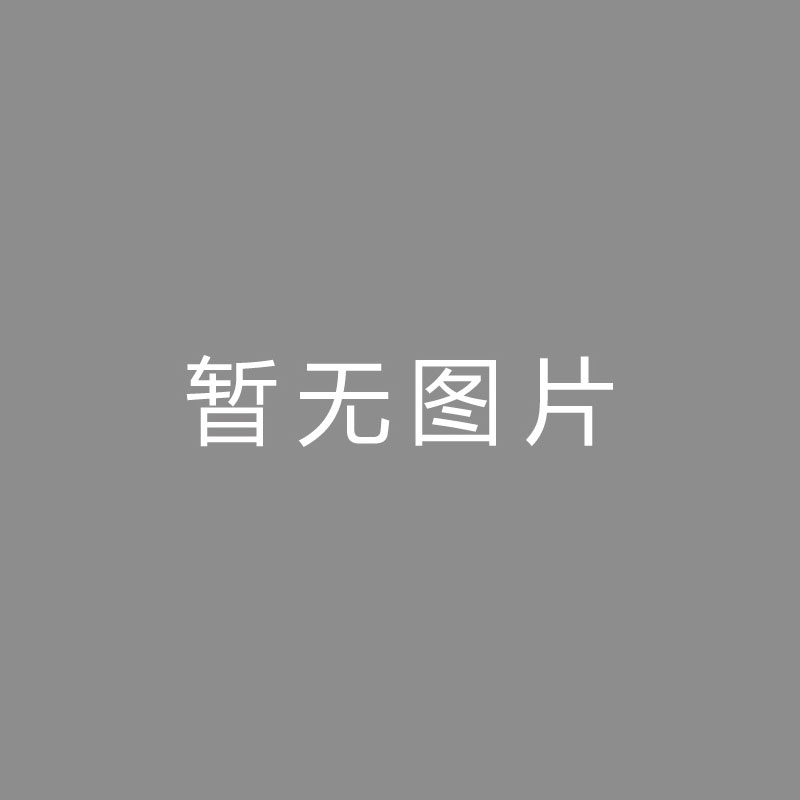 暂无图片